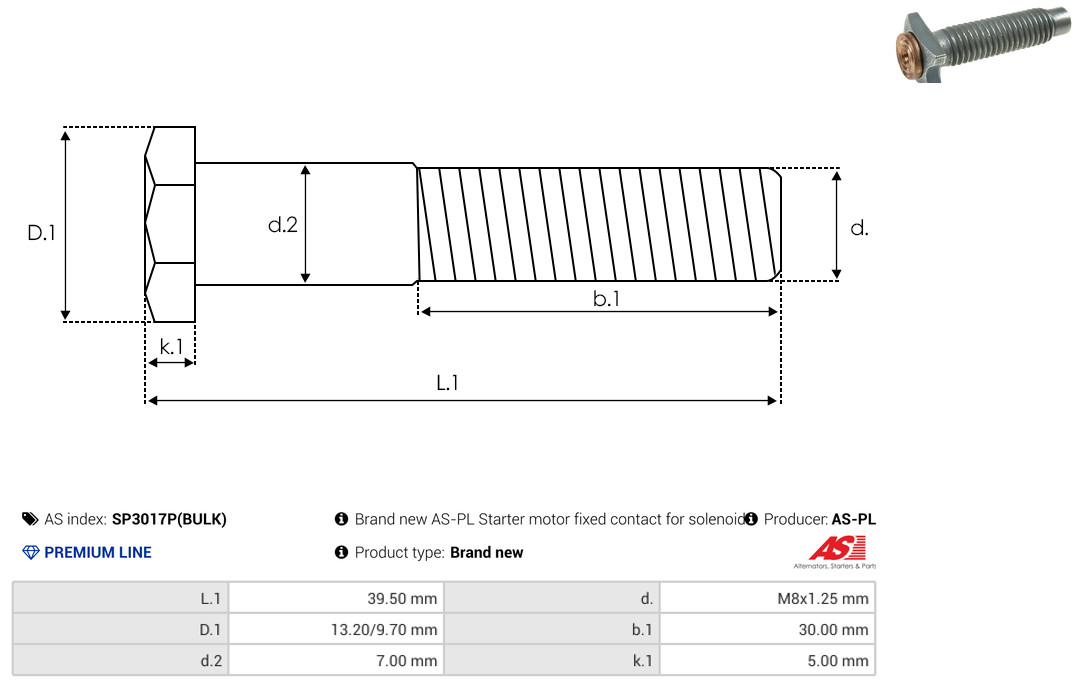 D.1

d.2

d.

b.1

k.1

L.1

AS index: SP3017P(BULK)

Brand new AS-PL Starter motor fixed contact for solenoid

Producer: AS-PL

PREMIUM LINE

Product type: Brand new

AS

Alternators, Starters & Parts

| L.1 | 39.50 mm | d. | M8x1.25 mm |
|---|---|---|---|
| D.1 | 13.20/9.70 mm | b.1 | 30.00 mm |
| d.2 | 7.00 mm | k.1 | 5.00 mm |